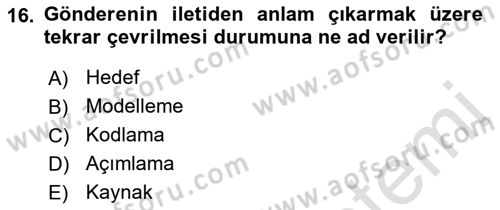 16. Gönderenin iletiden anlam çıkarmak üzere tekrar çevrilmesi durumuna ne ad verilir?

A) Hedef
B) Modelleme
C) Kodlama
D) Açımlama
E) Kaynak

www.aofsoru.com www.aofsoru.com www.aofsoru.com www.aofsoru.com